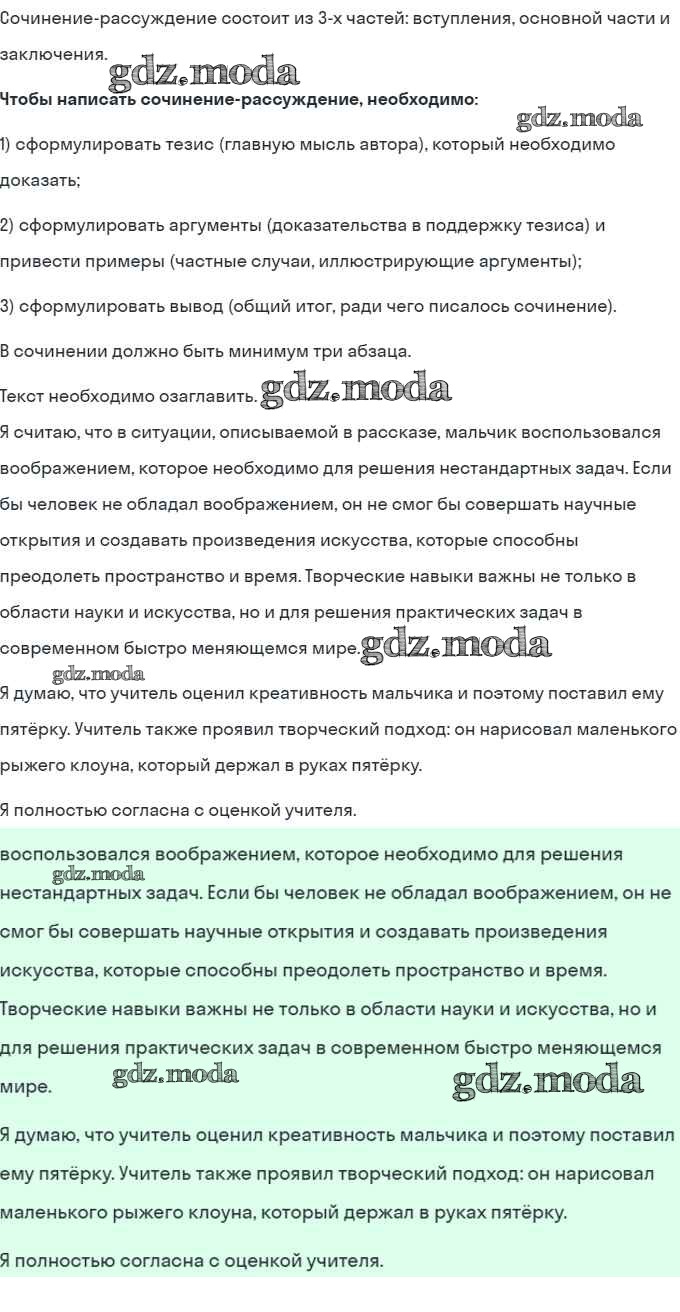 Сочинение-рассуждение состоит из 3-х частей: вступления, основной части и заключения. gdz.moda

Чтобы написать сочинение-рассуждение, необходимо: gdz.moda

1) сформулировать тезис (главную мысль автора), который необходимо доказать;

2) сформулировать аргументы (доказательства в поддержку тезиса) и привести примеры (частные случаи, иллюстрирующие аргументы);

3) сформулировать вывод (общий итог, ради чего писалось сочинение).

В сочинении должно быть минимум три абзаца.

Текст необходимо озаглавить. gdz.moda

Я считаю, что в ситуации, описываемой в рассказе, мальчик воспользовался воображением, которое необходимо для решения нестандартных задач. Если бы человек не обладал воображением, он не смог бы совершать научные открытия и создавать произведения искусства, которые способны преодолеть пространство и время. Творческие навыки важны не только в области науки и искусства, но и для решения практических задач в современном быстро меняющемся мире. gdz.moda

gdz.moda
Я думаю, что учитель оценил креативность мальчика и поэтому поставил ему пятёрку. Учитель также проявил творческий подход: он нарисовал маленького рыжего клоуна, который держал в руках пятёрку.

Я полностью согласна с оценкой учителя.

воспользовался воображением, которое необходимо для решения gdz.moda нестандартных задач. Если бы человек не обладал воображением, он не смог бы совершать научные открытия и создавать произведения искусства, которые способны преодолеть пространство и время. Творческие навыки важны не только в области науки и искусства, но и для решения практических задач в современном быстро меняющемся мире. gdz.moda gdz.moda

Я думаю, что учитель оценил креативность мальчика и поэтому поставил ему пятёрку. Учитель также проявил творческий подход: он нарисовал маленького рыжего клоуна, который держал в руках пятёрку.

Я полностью согласна с оценкой учителя.